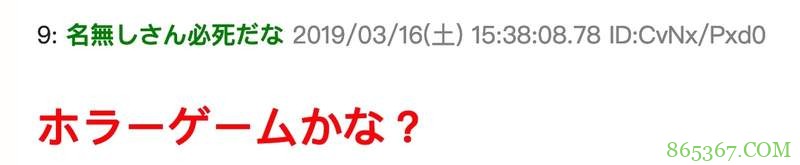 9: 名無しさん必死だな 2019/03/16(土) 15:38:08.78 ID:CvNx/Pxd0

ホラーゲームかな？

865367.COM